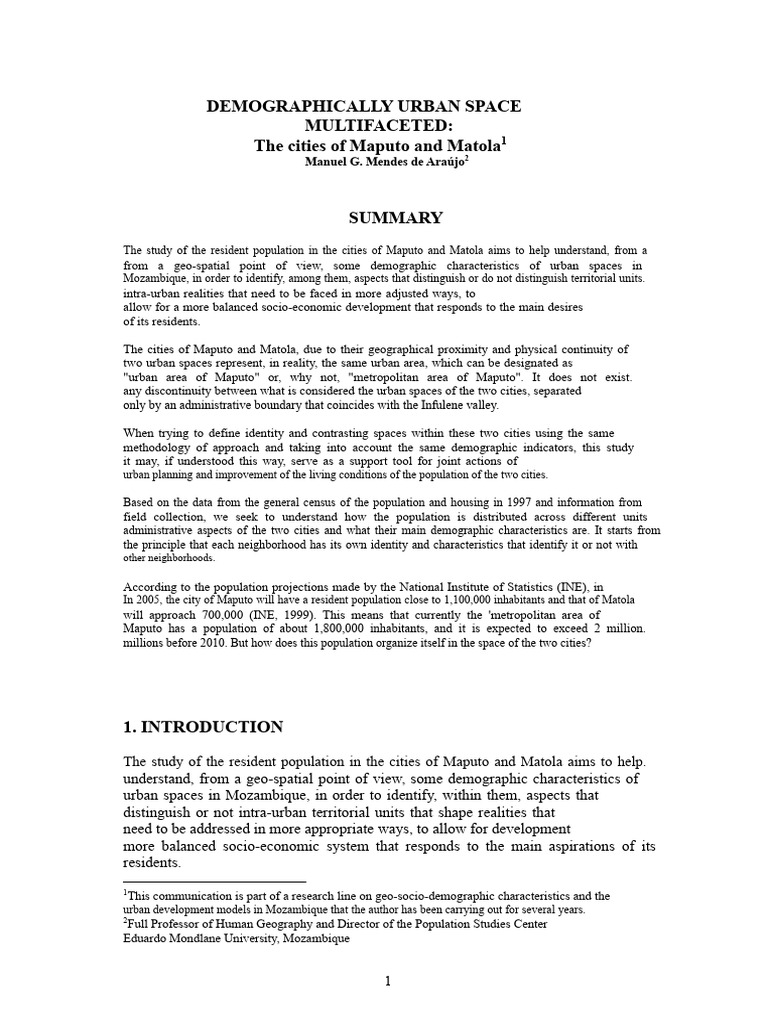 DEMOGRAPHICALLY URBAN SPACE MULTIFACETED:
The cities of Maputo and Matola$^1$
Manuel G. Mendes de Araújo$^2$

SUMMARY

The study of the resident population in the cities of Maputo and Matola aims to help understand, from a from a geo-spatial point of view, some demographic characteristics of urban spaces in Mozambique, in order to identify, among them, aspects that distinguish or do not distinguish territorial units. intra-urban realities that need to be faced in more adjusted ways, to allow for a more balanced socio-economic development that responds to the main desires of its residents.

The cities of Maputo and Matola, due to their geographical proximity and physical continuity of two urban spaces represent, in reality, the same urban area, which can be designated as "urban area of Maputo" or, why not, "metropolitan area of Maputo". It does not exist. any discontinuity between what is considered the urban spaces of the two cities, separated only by an administrative boundary that coincides with the Infulene valley.

When trying to define identity and contrasting spaces within these two cities using the same methodology of approach and taking into account the same demographic indicators, this study it may, if understood this way, serve as a support tool for joint actions of urban planning and improvement of the living conditions of the population of the two cities.

Based on the data from the general census of the population and housing in 1997 and information from field collection, we seek to understand how the population is distributed across different units administrative aspects of the two cities and what their main demographic characteristics are. It starts from the principle that each neighborhood has its own identity and characteristics that identify it or not with other neighborhoods.

According to the population projections made by the National Institute of Statistics (INE), in In 2005, the city of Maputo will have a resident population close to 1,100,000 inhabitants and that of Matola will approach 700,000 (INE, 1999). This means that currently the 'metropolitan area of Maputo has a population of about 1,800,000 inhabitants, and it is expected to exceed 2 million. millions before 2010. But how does this population organize itself in the space of the two cities?

1. INTRODUCTION

The study of the resident population in the cities of Maputo and Matola aims to help. understand, from a geo-spatial point of view, some demographic characteristics of urban spaces in Mozambique, in order to identify, within them, aspects that distinguish or not intra-urban territorial units that shape realities that need to be addressed in more appropriate ways, to allow for development more balanced socio-economic system that responds to the main aspirations of its residents.

$^1$This communication is part of a research line on geo-socio-demographic characteristics and the urban development models in Mozambique that the author has been carrying out for several years.
$^2$Full Professor of Human Geography and Director of the Population Studies Center
Eduardo Mondlane University, Mozambique

1